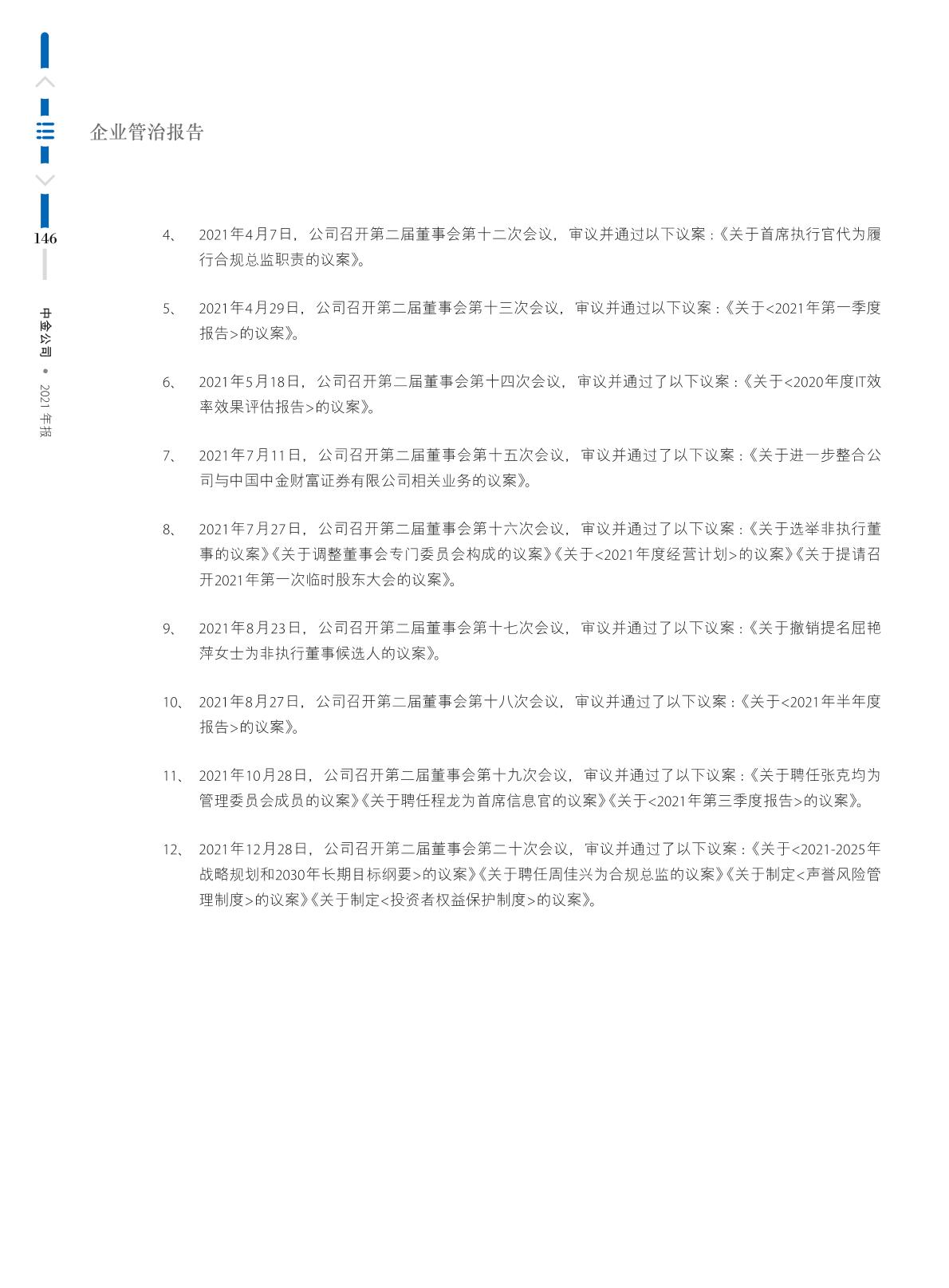 企业管治报告

146

中金公司 • 2021 年报

4、 2021年4月7日，公司召开第二届董事会第十二次会议，审议并通过以下议案：《关于首席执行官代为履行合规总监职责的议案》。

5、 2021年4月29日，公司召开第二届董事会第十三次会议，审议并通过以下议案：《关于<2021年第一季度报告>的议案》。

6、 2021年5月18日，公司召开第二届董事会第十四次会议，审议并通过了以下议案：《关于<2020年度IT效率效果评估报告>的议案》。

7、 2021年7月11日，公司召开第二届董事会第十五次会议，审议并通过了以下议案：《关于进一步整合公司与中国中金财富证券有限公司相关业务的议案》。

8、 2021年7月27日，公司召开第二届董事会第十六次会议，审议并通过了以下议案：《关于选举非执行董事的议案》《关于调整董事会专门委员会构成的议案》《关于<2021年度经营计划>的议案》《关于提请召开2021年第一次临时股东大会的议案》。

9、 2021年8月23日，公司召开第二届董事会第十七次会议，审议并通过了以下议案：《关于撤销提名屈艳萍女士为非执行董事候选人的议案》。

10、 2021年8月27日，公司召开第二届董事会第十八次会议，审议并通过了以下议案：《关于<2021年半年度报告>的议案》。

11、 2021年10月28日，公司召开第二届董事会第十九次会议，审议并通过了以下议案：《关于聘任张克均为管理委员会成员的议案》《关于聘任程龙为首席信息官的议案》《关于<2021年第三季度报告>的议案》。

12、 2021年12月28日，公司召开第二届董事会第二十次会议，审议并通过了以下议案：《关于<2021-2025年战略规划和2030年长期目标纲要>的议案》《关于聘任周佳兴为合规总监的议案》《关于制定<声誉风险管理制度>的议案》《关于制定<投资者权益保护制度>的议案》。